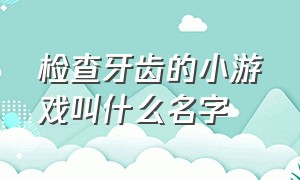 检查牙齿的小游戏叫什么名字